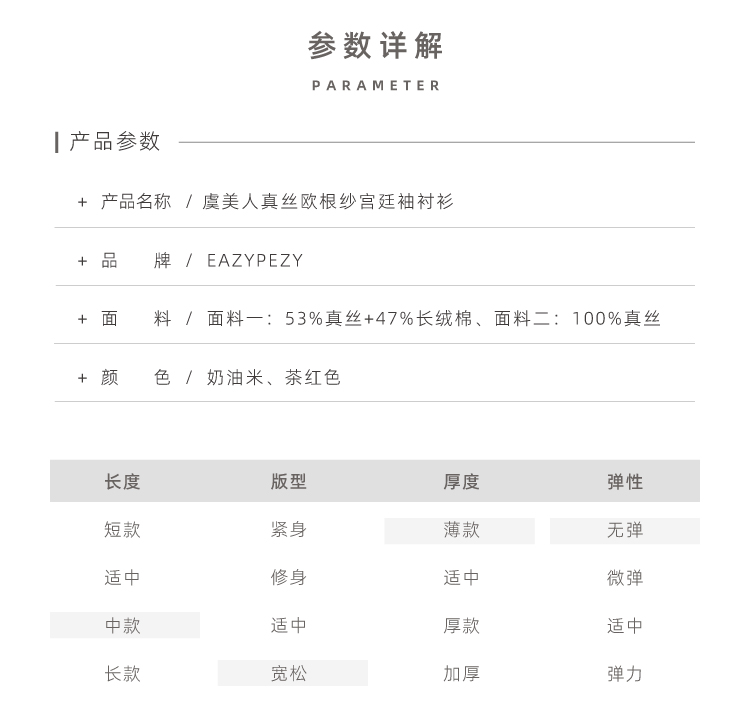 参数详解

PARAMETER

产品参数

+ 产品名称 / 虞美人真丝欧根纱宫廷袖衬衫

+ 品 牌 / EAZYPEZY

+ 面 料 / 面料一：53%真丝+47%长绒棉、面料二：100%真丝

+ 颜 色 / 奶油米、茶红色

| 长度 | 版型 | 厚度 | 弹性 |
|---|---|---|---|
| 短款 | 紧身 | 薄款 | 无弹 |
| 适中 | 修身 | 适中 | 微弹 |
| 中款 | 适中 | 厚款 | 适中 |
| 长款 | 宽松 | 加厚 | 弹力 |